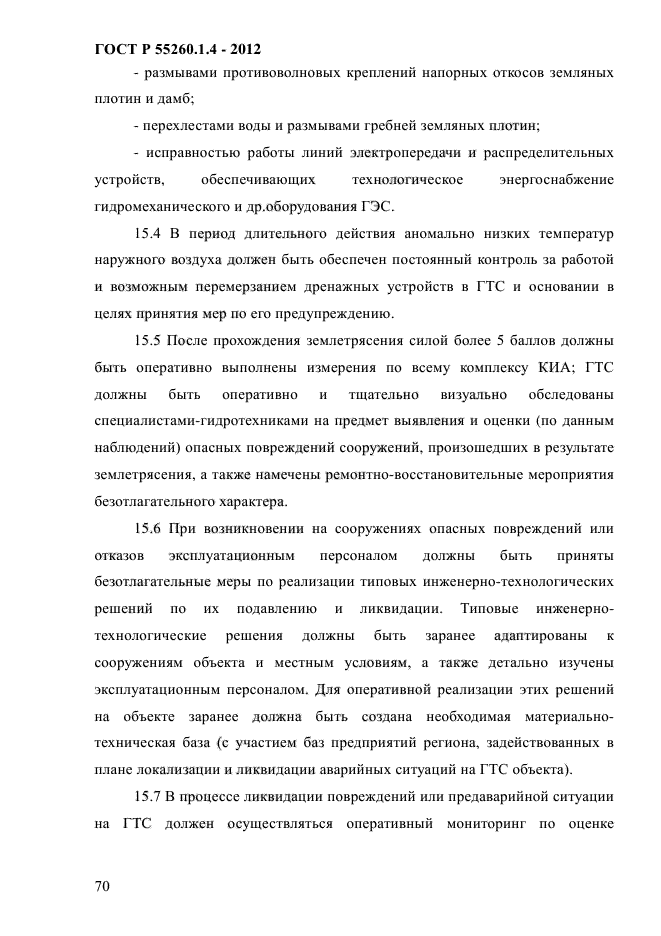 ГОСТ Р 55260.1.4 - 2012

- размывами противоволновых креплений напорных откосов земляных плотин и дамб;

- перехлестами воды и размывами гребней земляных плотин;

- исправностью работы линий электропередачи и распределительных устройств, обеспечивающих технологическое энергоснабжение гидромеханического и др.оборудования ГЭС.

15.4 В период длительного действия аномально низких температур наружного воздуха должен быть обеспечен постоянный контроль за работой и возможным перемерзанием дренажных устройств в ГТС и основании в целях принятия мер по его предупреждению.

15.5 После прохождения землетрясения силой более 5 баллов должны быть оперативно выполнены измерения по всему комплексу КИА; ГТС должны быть оперативно и тщательно визуально обследованы специалистами-гидротехниками на предмет выявления и оценки (по данным наблюдений) опасных повреждений сооружений, произошедших в результате землетрясения, а также намечены ремонтно-восстановительные мероприятия безотлагательного характера.

15.6 При возникновении на сооружениях опасных повреждений или отказов эксплуатационным персоналом должны быть приняты безотлагательные меры по реализации типовых инженерно-технологических решений по их подавлению и ликвидации. Типовые инженерно-технологические решения должны быть заранее адаптированы к сооружениям объекта и местным условиям, а также детально изучены эксплуатационным персоналом. Для оперативной реализации этих решений на объекте заранее должна быть создана необходимая материально-техническая база (с участием баз предприятий региона, задействованных в плане локализации и ликвидации аварийных ситуаций на ГТС объекта).

15.7 В процессе ликвидации повреждений или предаварийной ситуации на ГТС должен осуществляться оперативный мониторинг по оценке

70